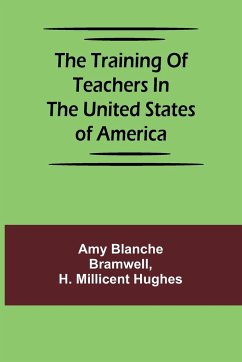 The Training Of Teachers In The United States of America

Amy Blanche Bramwell, H. Millicent Hughes